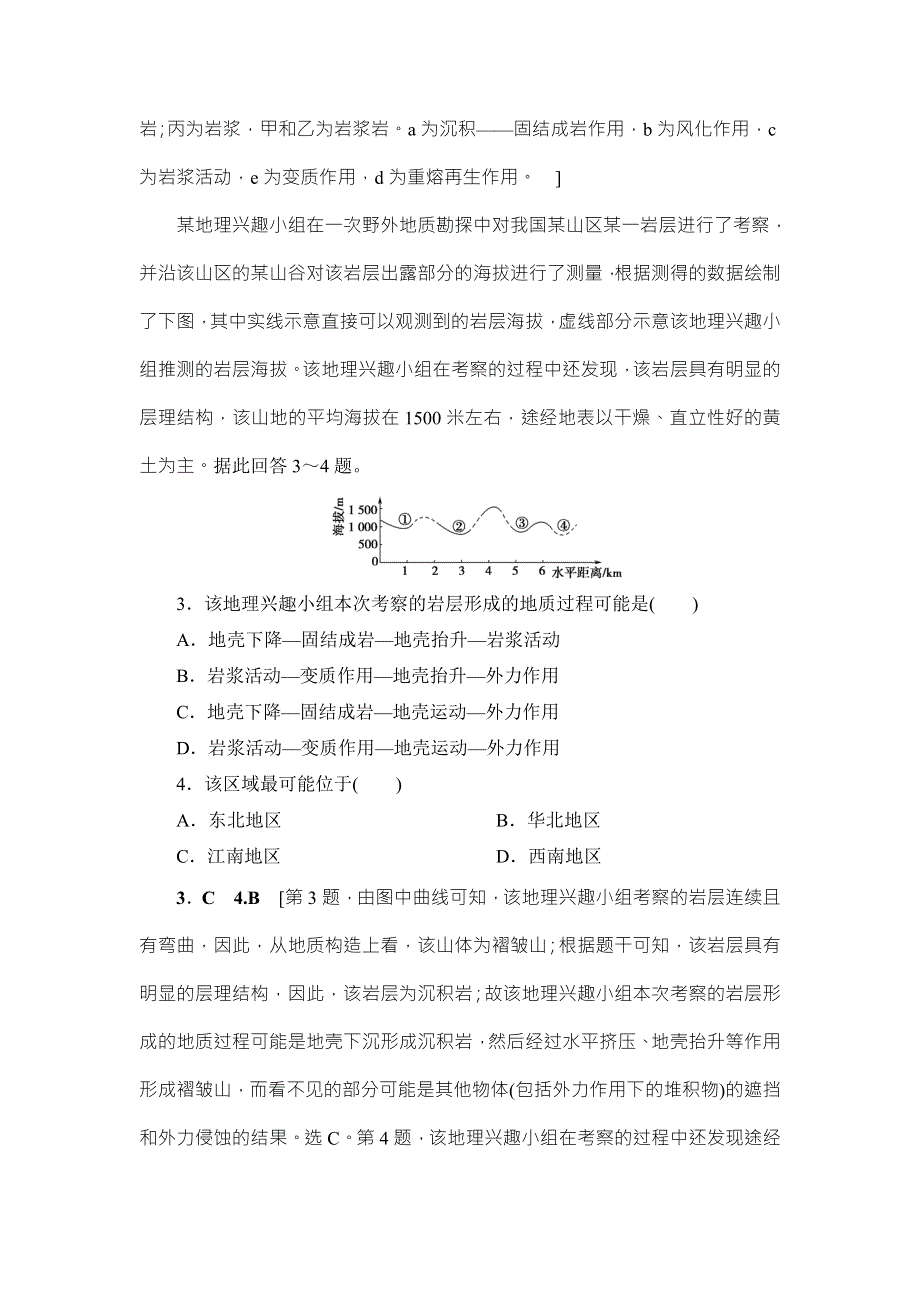 岩；丙为岩浆，甲和乙为岩浆岩。a 为沉积——固结成岩作用，b 为风化作用，c 为岩浆活动，e 为变质作用，d 为重熔再生作用。 ]

某地理兴趣小组在一次野外地质勘探中对我国某山区某一岩层进行了考察，并沿该山区的某山谷对该岩层出露部分的海拔进行了测量，根据测得的数据绘制了下图，其中实线示意直接可以观测到的岩层海拔，虚线部分示意该地理兴趣小组推测的岩层海拔。该地理兴趣小组在考察的过程中还发现，该岩层具有明显的层理结构，该山地的平均海拔在 1500 米左右，途经地表以干燥、直立性好的黄土为主。据此回答 3～4 题。

海拔/m
1 500
1 000
500
0
①
②
③
④
1 2 3 4 5 6 水平距离/km

3．该地理兴趣小组本次考察的岩层形成的地质过程可能是( )
A．地壳下降—固结成岩—地壳抬升—岩浆活动
B．岩浆活动—变质作用—地壳抬升—外力作用
C．地壳下降—固结成岩—地壳运动—外力作用
D．岩浆活动—变质作用—地壳运动—外力作用
4．该区域最可能位于( )
A．东北地区
B．华北地区
C．江南地区
D．西南地区

3．C 4.B [第 3 题，由图中曲线可知，该地理兴趣小组考察的岩层连续且有弯曲，因此，从地质构造上看，该山体为褶皱山；根据题干可知，该岩层具有明显的层理结构，因此，该岩层为沉积岩；故该地理兴趣小组本次考察的岩层形成的地质过程可能是地壳下沉形成沉积岩，然后经过水平挤压、地壳抬升等作用形成褶皱山，而看不见的部分可能是其他物体(包括外力作用下的堆积物)的遮挡和外力侵蚀的结果。选 C。第 4 题，该地理兴趣小组在考察的过程中还发现途经